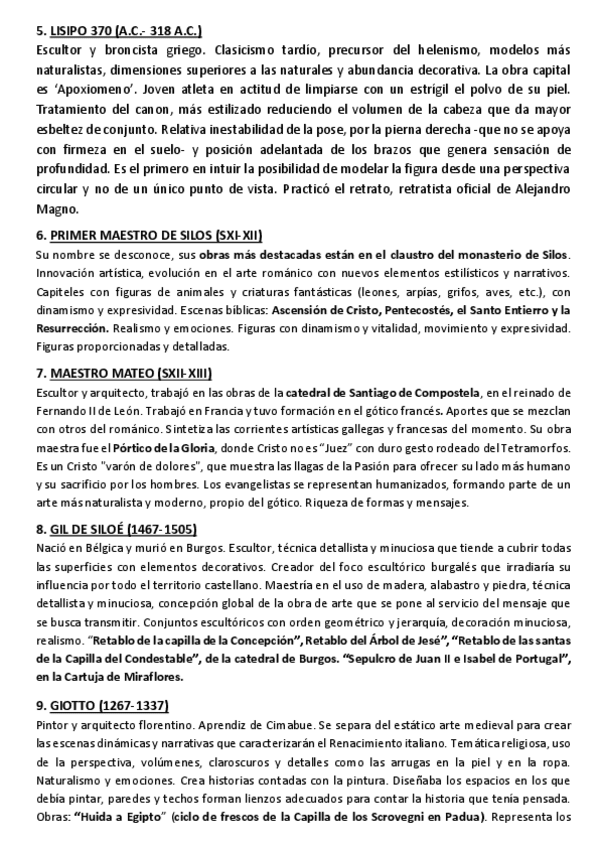 5. LISIPO 370 (A.C.- 318 A.C.)
Escultor y broncista griego. Clasicismo tardío, precursor del helenismo, modelos más naturalistas, dimensiones superiores a las naturales y abundancia decorativa. La obra capital es 'Apoxiomeno'. Joven atleta en actitud de limpiarse con un estrígil el polvo de su piel. Tratamiento del canon, más estilizado reduciendo el volumen de la cabeza que da mayor esbeltez de conjunto. Relativa inestabilidad de la pose, por la pierna derecha -que no se apoya con firmeza en el suelo- y posición adelantada de los brazos que genera sensación de profundidad. Es el primero en intuir la posibilidad de modelar la figura desde una perspectiva circular y no de un único punto de vista. Practicó el retrato, retratista oficial de Alejandro Magno.

6. PRIMER MAESTRO DE SILOS (SXI-XII)
Su nombre se desconoce, sus obras más destacadas están en el claustro del monasterio de Silos. Innovación artística, evolución en el arte románico con nuevos elementos estilísticos y narrativos. Capiteles con figuras de animales y criaturas fantásticas (leones, arpías, grifos, aves, etc.), con dinamismo y expresividad. Escenas bíblicas: Ascensión de Cristo, Pentecostés, el Santo Entierro y la Resurrección. Realismo y emociones. Figuras con dinamismo y vitalidad, movimiento y expresividad. Figuras proporcionadas y detalladas.

7. MAESTRO MATEO (SXII-XIII)
Escultor y arquitecto, trabajó en las obras de la catedral de Santiago de Compostela, en el reinado de Fernando II de León. Trabajó en Francia y tuvo formación en el gótico francés. Aportes que se mezclan con otros del románico. Sintetiza las corrientes artísticas gallegas y francesas del momento. Su obra maestra fue el Pórtico de la Gloria, donde Cristo no es "Juez" con duro gesto rodeado del Tetramorfos. Es un Cristo "varón de dolores", que muestra las llagas de la Pasión para ofrecer su lado más humano y su sacrificio por los hombres. Los evangelistas se representan humanizados, formando parte de un arte más naturalista y moderno, propio del gótico. Riqueza de formas y mensajes.

8. GIL DE SILOÉ (1467-1505)
Nació en Bélgica y murió en Burgos. Escultor, técnica detallista y minuciosa que tiende a cubrir todas las superficies con elementos decorativos. Creador del foco escultórico burgalés que irradiaría su influencia por todo el territorio castellano. Maestría en el uso de madera, alabastro y piedra, técnica detallista y minuciosa, concepción global de la obra de arte que se pone al servicio del mensaje que se busca transmitir. Conjuntos escultóricos con orden geométrico y jerarquía, decoración minuciosa, realismo. "Retablo de la capilla de la Concepción", Retablo del Árbol de Jesé", "Retablo de las santas de la Capilla del Condestable", de la catedral de Burgos. "Sepulcro de Juan II e Isabel de Portugal", en la Cartuja de Miraflores.

9. GIOTTO (1267-1337)
Pintor y arquitecto florentino. Aprendiz de Cimabue. Se separa del estático arte medieval para crear las escenas dinámicas y narrativas que caracterizarán el Renacimiento italiano. Temática religiosa, uso de la perspectiva, volúmenes, claroscuros y detalles como las arrugas en la piel y en la ropa. Naturalismo y emociones. Crea historias contadas con la pintura. Diseñaba los espacios en los que debía pintar, paredes y techos forman lienzos adecuados para contar la historia que tenía pensada. Obras: "Huida a Egipto" (ciclo de frescos de la Capilla de los Scrovegni en Padua). Representa los